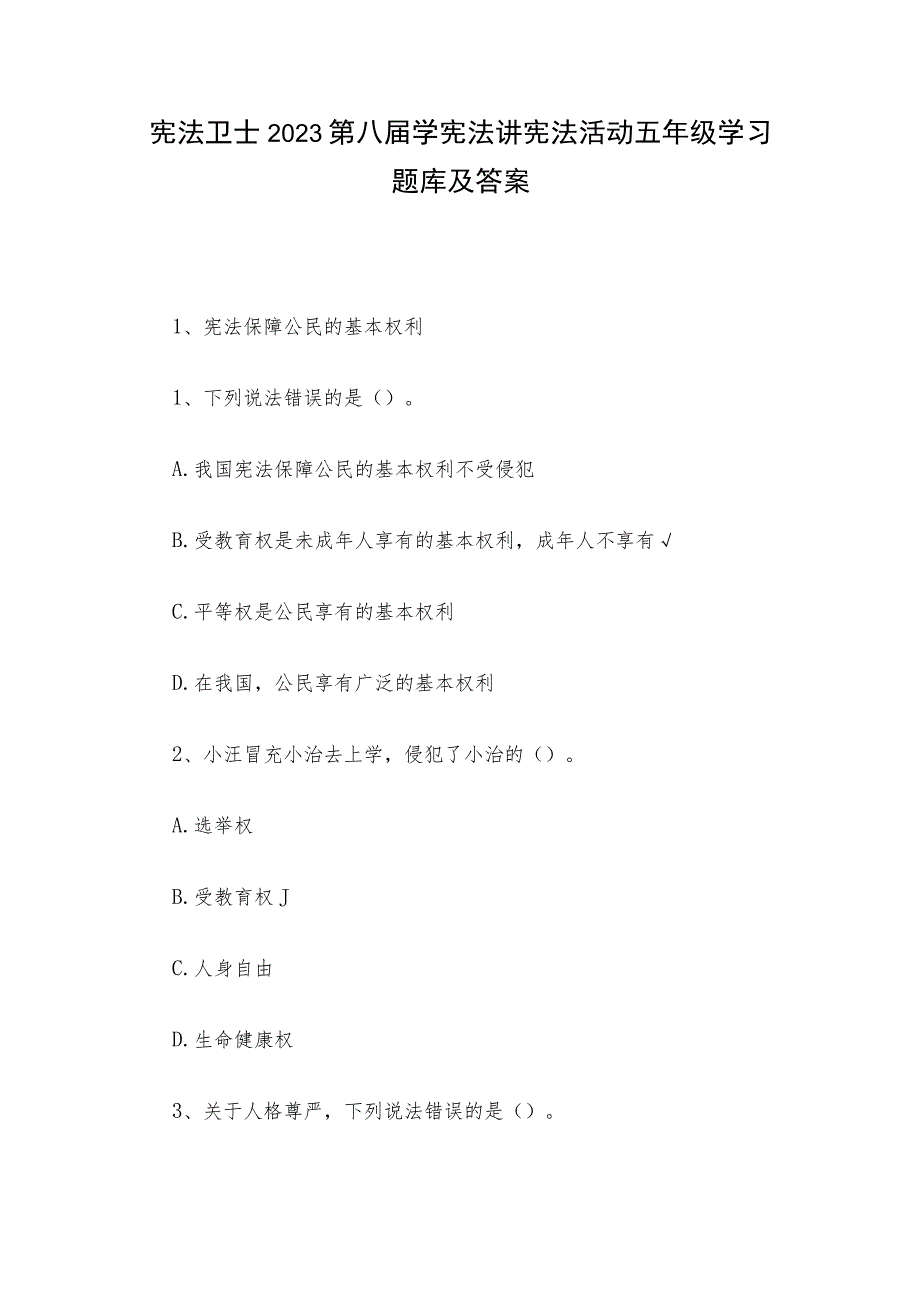 宪法卫士2023第八届学宪法讲宪法活动五年级学习题库及答案

1、宪法保障公民的基本权利

1、下列说法错误的是（）。

A.我国宪法保障公民的基本权利不受侵犯

B.受教育权是未成年人享有的基本权利，成年人不享有√

C.平等权是公民享有的基本权利

D.在我国，公民享有广泛的基本权利

2、小汪冒充小治去上学，侵犯了小治的（）。

A.选举权

B.受教育权J

C.人身自由

D.生命健康权

3、关于人格尊严，下列说法错误的是（）。